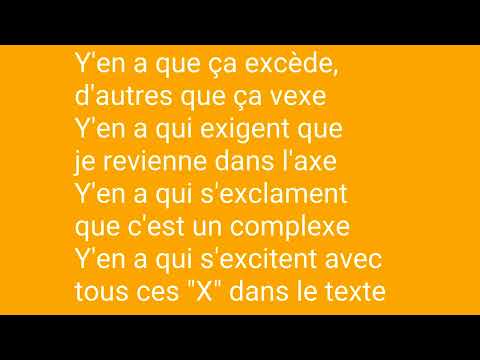 Y'en a que ça excède,
d'autres que ça vexe
Y'en a qui exigent que
je revienne dans l'axe
Y'en a qui s'exclament
que c'est un complexe
Y'en a qui s'excitent avec
tous ces "X" dans le texte